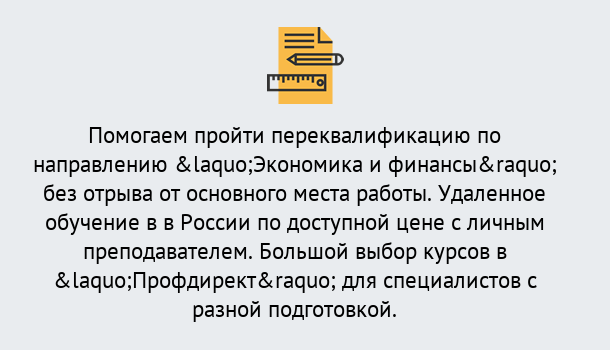 Помогаем пройти переквалификацию по направлению &laquo;Экономика и финансы&raquo; без отрыва от основного места работы. Удаленное обучение в в России по доступной цене с личным преподавателем. Большой выбор курсов в &laquo;Профдирект&raquo; для специалистов с разной подготовкой.